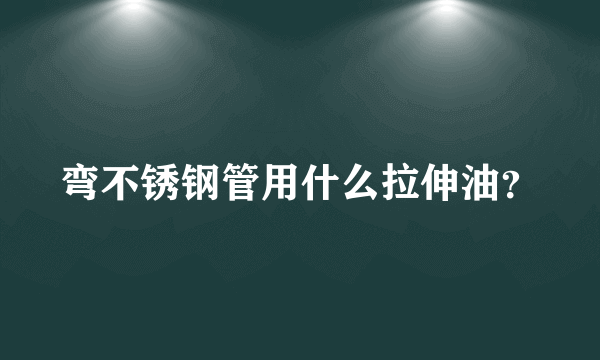 弯不锈钢管用什么拉伸油?